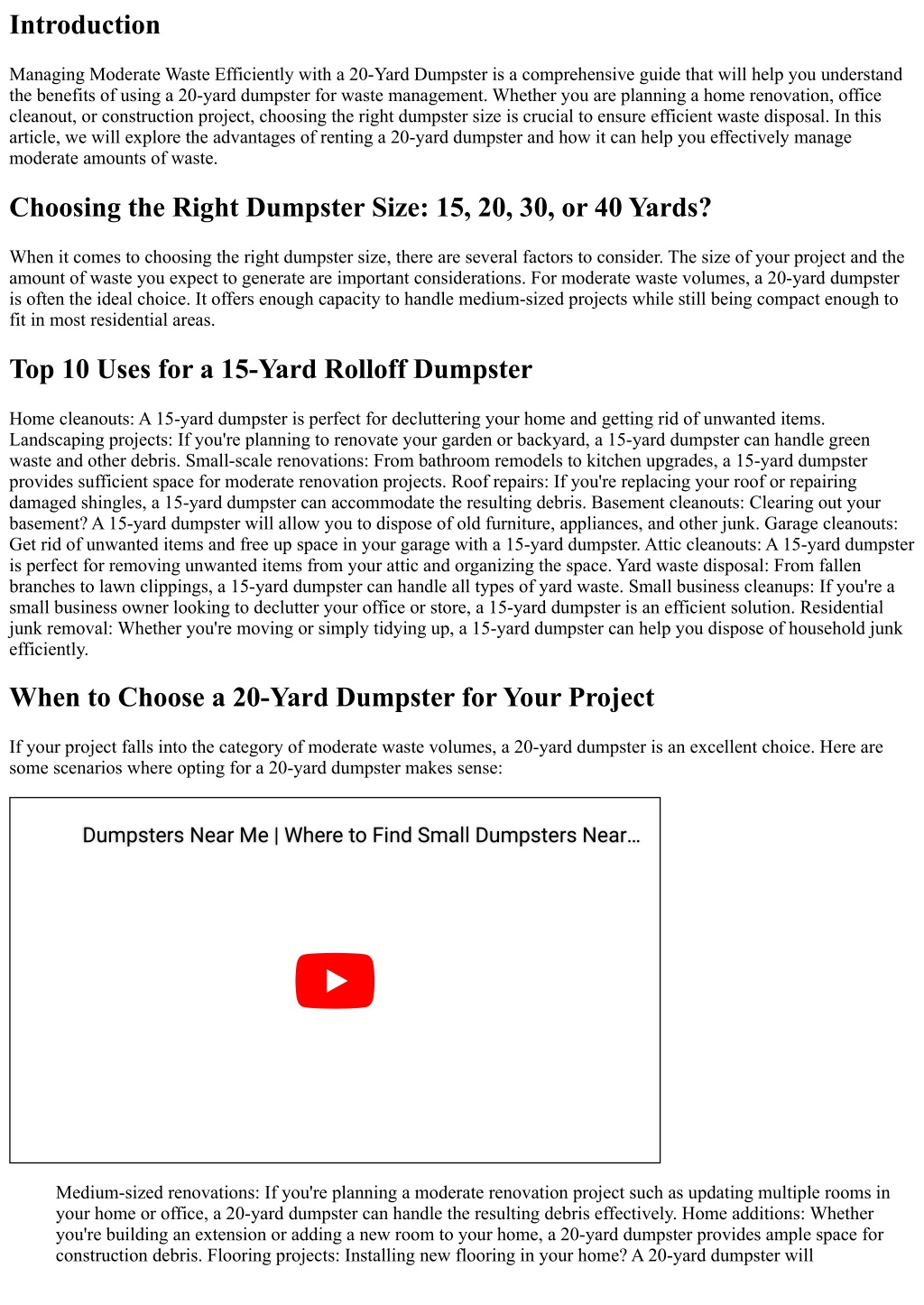 Introduction

Managing Moderate Waste Efficiently with a 20-Yard Dumpster is a comprehensive guide that will help you understand the benefits of using a 20-yard dumpster for waste management. Whether you are planning a home renovation, office cleanout, or construction project, choosing the right dumpster size is crucial to ensure efficient waste disposal. In this article, we will explore the advantages of renting a 20-yard dumpster and how it can help you effectively manage moderate amounts of waste.

Choosing the Right Dumpster Size: 15, 20, 30, or 40 Yards?

When it comes to choosing the right dumpster size, there are several factors to consider. The size of your project and the amount of waste you expect to generate are important considerations. For moderate waste volumes, a 20-yard dumpster is often the ideal choice. It offers enough capacity to handle medium-sized projects while still being compact enough to fit in most residential areas.

Top 10 Uses for a 15-Yard Rolloff Dumpster

Home cleanouts: A 15-yard dumpster is perfect for decluttering your home and getting rid of unwanted items. Landscaping projects: If you're planning to renovate your garden or backyard, a 15-yard dumpster can handle green waste and other debris. Small-scale renovations: From bathroom remodels to kitchen upgrades, a 15-yard dumpster provides sufficient space for moderate renovation projects. Roof repairs: If you're replacing your roof or repairing damaged shingles, a 15-yard dumpster can accommodate the resulting debris. Basement cleanouts: Clearing out your basement? A 15-yard dumpster will allow you to dispose of old furniture, appliances, and other junk. Garage cleanouts: Get rid of unwanted items and free up space in your garage with a 15-yard dumpster. Attic cleanouts: A 15-yard dumpster is perfect for removing unwanted items from your attic and organizing the space. Yard waste disposal: From fallen branches to lawn clippings, a 15-yard dumpster can handle all types of yard waste. Small business cleanups: If you're a small business owner looking to declutter your office or store, a 15-yard dumpster is an efficient solution. Residential junk removal: Whether you're moving or simply tidying up, a 15-yard dumpster can help you dispose of household junk efficiently.

When to Choose a 20-Yard Dumpster for Your Project

If your project falls into the category of moderate waste volumes, a 20-yard dumpster is an excellent choice. Here are some scenarios where opting for a 20-yard dumpster makes sense:

Dumpsters Near Me | Where to Find Small Dumpsters Near...

Medium-sized renovations: If you're planning a moderate renovation project such as updating multiple rooms in your home or office, a 20-yard dumpster can handle the resulting debris effectively. Home additions: Whether you're building an extension or adding a new room to your home, a 20-yard dumpster provides ample space for construction debris. Flooring projects: Installing new flooring in your home? A 20-yard dumpster will